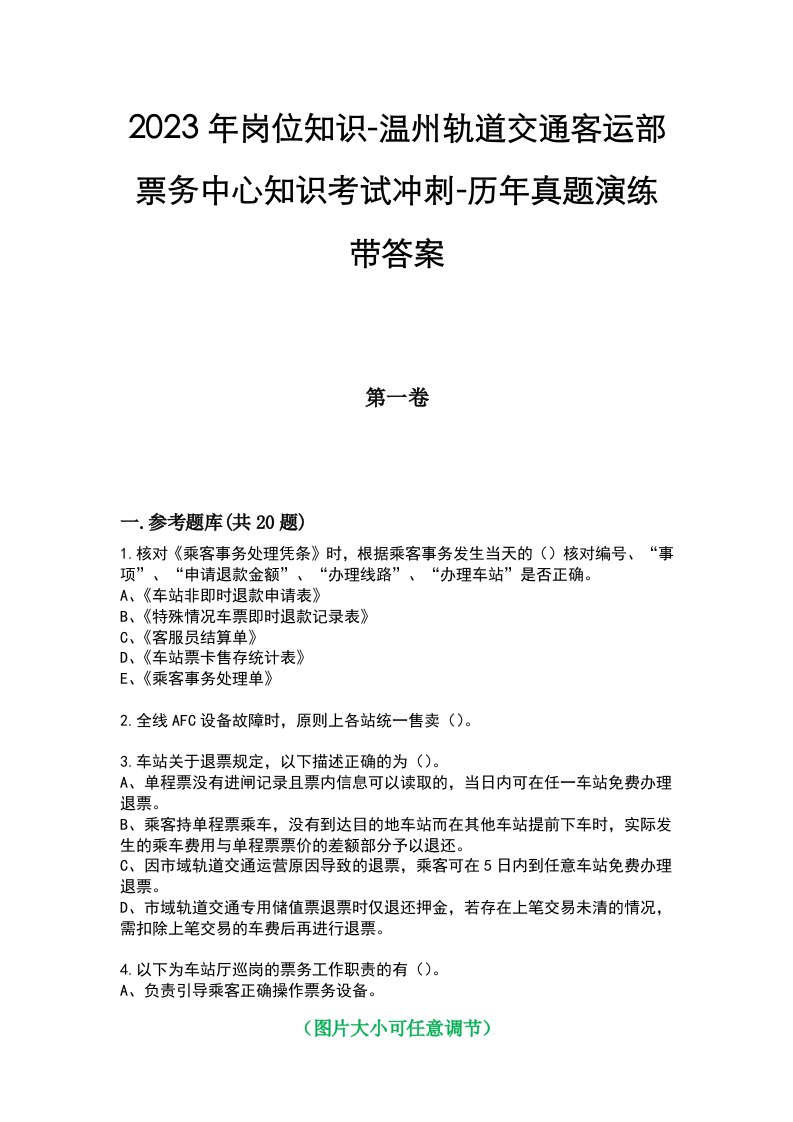 2023年岗位知识-温州轨道交通客运部票务中心知识考试冲刺-历年真题演练带答案

第一卷

一.参考题库(共20题)

1.核对《乘客事务处理凭条》时，根据乘客事务发生当天的（）核对编号、“事项”、“申请退款金额”、“办理线路”、“办理车站”是否正确。
A、《车站非即时退款申请表》
B、《特殊情况车票即时退款记录表》
C、《客服员结算单》
D、《车站票卡售存统计表》
E、《乘客事务处理单》

2.全线AFC设备故障时，原则上各站统一售卖（）。

3.车站关于退票规定，以下描述正确的为（）。
A、单程票没有进闸记录且票内信息可以读取的，当日内可在任一车站免费办理退票。
B、乘客持单程票乘车，没有到达目的地车站而在其他车站提前下车时，实际发生的乘车费用与单程票票价的差额部分予以退还。
C、因市域轨道交通运营原因导致的退票，乘客可在5日内到任意车站免费办理退票。
D、市域轨道交通专用储值票退票时仅退还押金，若存在上笔交易未清的情况，需扣除上笔交易的车费后再进行退票。

4.以下为车站厅巡岗的票务工作职责的有（）。
A、负责引导乘客正确操作票务设备。

（图片大小可任意调节）